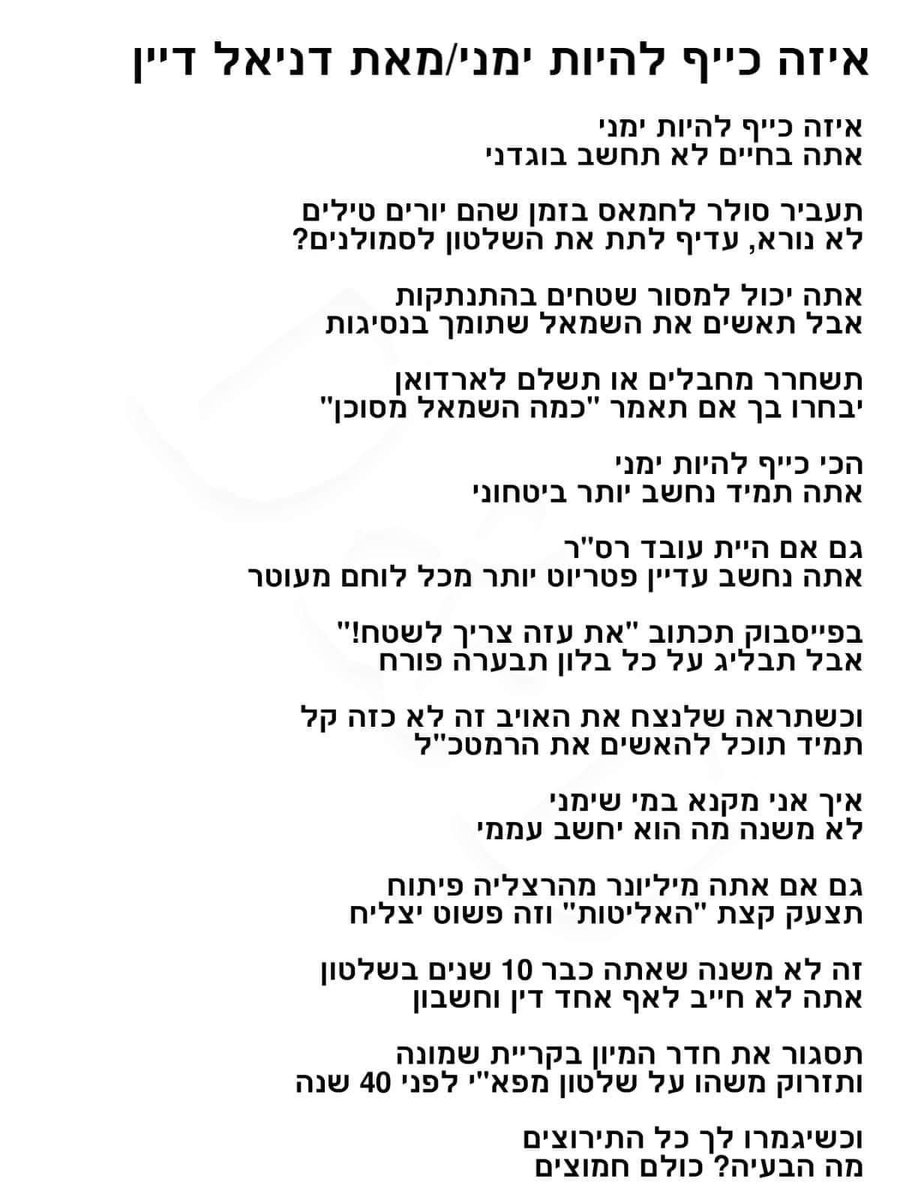 איזה כייף להיות ימני/מאת דניאל דיין

איזה כייף להיות ימני
אתה בחיים לא תחשב בוגדני

תעביר סולר לחמאס בזמן שהם יורים טילים
לא נורא, עדיף לתת את השלטון לסמולנים?

אתה יכול למסור שטחים בהתנתקות
אבל תאשים את השמאל שתומך בנסיגות

תשחרר מחבלים או תשלם לארדואן
יבחרו בך אם תאמר "כמה השמאל מסוכן"

הכי כייף להיות ימני
אתה תמיד נחשב יותר ביטחוני

גם אם היית עובד רס"ר
אתה נחשב עדיין פטריוט יותר מכל לוחם מעוטר

בפייסבוק תכתוב "את עזה צריך לשטח!"
אבל תבליג על כל בלון תבערה פורח

וכשתראה שלנצח את האויב זה לא כזה קל
תמיד תוכל להאשים את הרמטכ"ל

איך אני מקנא במי שימני
לא משנה מה הוא יחשב עממי

גם אם אתה מיליונר מהרצליה פיתוח
תצעק קצת "האליטות" וזה פשוט יצליח

זה לא משנה שאתה כבר 10 שנים בשלטון
אתה לא חייב לאף אחד דין וחשבון

תסגור את חדר המיון בקריית שמונה
ותזרוק משהו על שלטון מפא"י לפני 40 שנה

וכשיגמרו לך כל התירוצים
מה הבעיה? כולם חמוצים